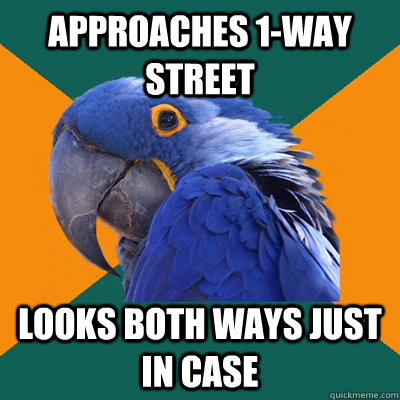 APPROACHES 1-WAY STREET

LOOKS BOTH WAYS JUST IN CASE

quickmeme.com